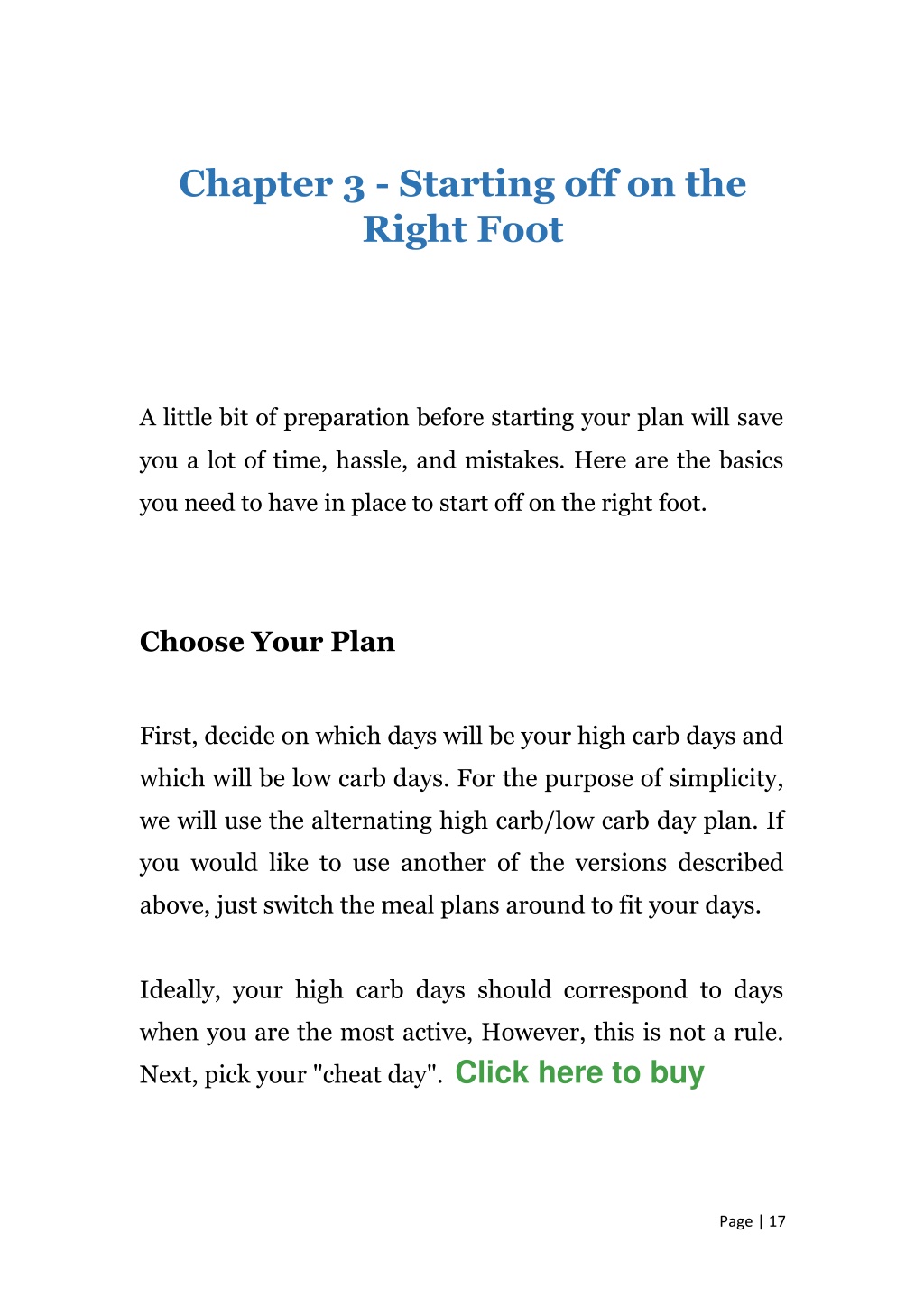 Chapter 3 - Starting off on the Right Foot

A little bit of preparation before starting your plan will save you a lot of time, hassle, and mistakes. Here are the basics you need to have in place to start off on the right foot.

Choose Your Plan

First, decide on which days will be your high carb days and which will be low carb days. For the purpose of simplicity, we will use the alternating high carb/low carb day plan. If you would like to use another of the versions described above, just switch the meal plans around to fit your days.

Ideally, your high carb days should correspond to days when you are the most active, However, this is not a rule. Next, pick your "cheat day". Click here to buy

Page | 17